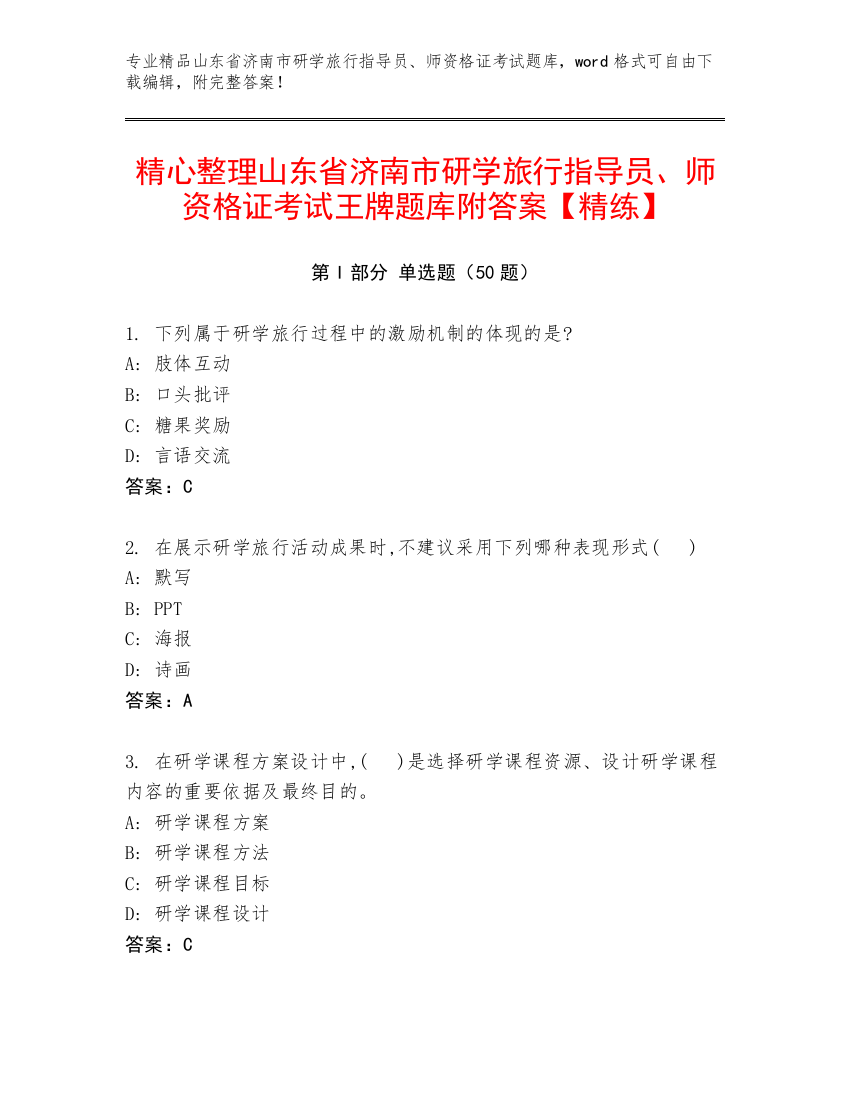 专业精品山东省济南市研学旅行指导员、师资格证考试题库，word 格式可自由下载编辑，附完整答案！

精心整理山东省济南市研学旅行指导员、师资格证考试王牌题库附答案【精练】

第 I 部分 单选题（50 题）

1. 下列属于研学旅行过程中的激励机制的体现的是?
A: 肢体互动
B: 口头批评
C: 糖果奖励
D: 言语交流
答案：C

2. 在展示研学旅行活动成果时,不建议采用下列哪种表现形式(　)
A: 默写
B: PPT
C: 海报
D: 诗画
答案：A

3. 在研学课程方案设计中,(　)是选择研学课程资源、设计研学课程内容的重要依据及最终目的。
A: 研学课程方案
B: 研学课程方法
C: 研学课程目标
D: 研学课程设计
答案：C